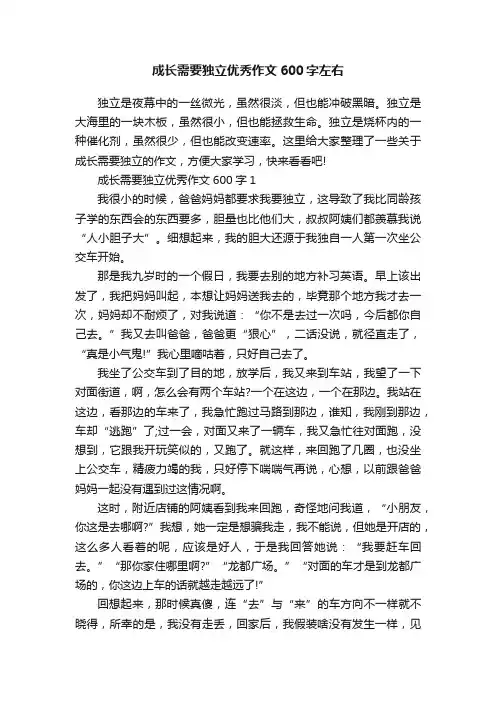 成长需要独立优秀作文 600 字左右

独立是夜幕中的一丝微光，虽然很淡，但也能冲破黑暗。独立是大海里的一块木板，虽然很小，但也能拯救生命。独立是烧杯内的一种催化剂，虽然很少，但也能改变速率。这里给大家整理了一些关于成长需要独立的作文，方便大家学习，快来看看吧!

成长需要独立优秀作文 600 字 1

我很小的时候，爸爸妈妈都要求我要独立，这导致了我比同龄孩子学的东西会的东西要多，胆量也比他们大，叔叔阿姨们都羡慕我说“人小胆子大”。细想起来，我的胆大还源于我独自一人第一次坐公交车开始。

那是我九岁时的一个假日，我要去别的地方补习英语。早上该出发了，我把妈妈叫起，本想让妈妈送我去的，毕竟那个地方我才去一次，妈妈却不耐烦了，对我说道：“你不是去过一次吗，今后都你自己去。”我又去叫爸爸，爸爸更“狠心”，二话没说，就径直走了，“真是小气鬼!”我心里嘀咕着，只好自己去了。

我坐了公交车到了目的地，放学后，我又来到车站，我望了一下对面街道，啊，怎么会有两个车站?一个在这边，一个在那边。我站在这边，看那边的车来了，我急忙跑过马路到那边，谁知，我刚到那边，车却“逃跑”了;过一会，对面又来了一辆车，我又急忙往对面跑，没想到，它跟我开玩笑似的，又跑了。就这样，来回跑了几圈，也没坐上公交车，精疲力竭的我，只好停下喘喘气再说，心想，以前跟爸爸妈妈一起没有遇到过这情况啊。

这时，附近店铺的阿姨看到我来回跑，奇怪地问我道，“小朋友，你这是去哪啊?”我想，她一定是想骗我走，我不能说，但她是开店的，这么多人看着的呢，应该是好人，于是我回答她说：“我要赶车回去。”“那你家住哪里啊?”“龙都广场。”“对面的车才是到龙都广场的，你这边上车的话就越走越远了!”

回想起来，那时候真傻，连“去”与“来”的车方向不一样就不晓得，所幸的是，我没有走丢，回家后，我假装啥没有发生一样，见